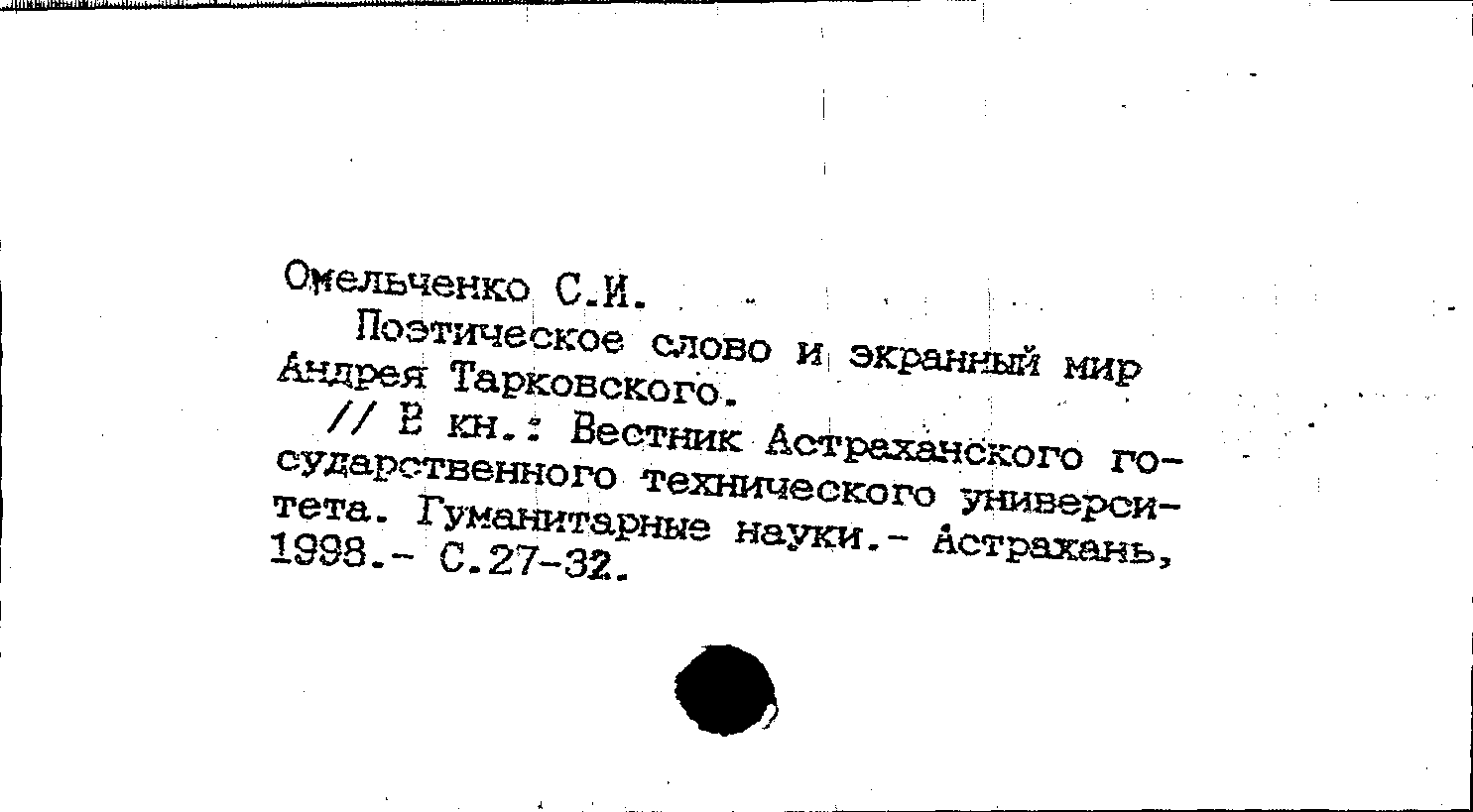 Омельченко С.И.

Поэтическое слово и экранный мир Андрея Тарковского.

// В кн.: Вестник Астраханского государственного технического университета. Гуманитарные науки.- Астрахань, 1998.- С.27-32.